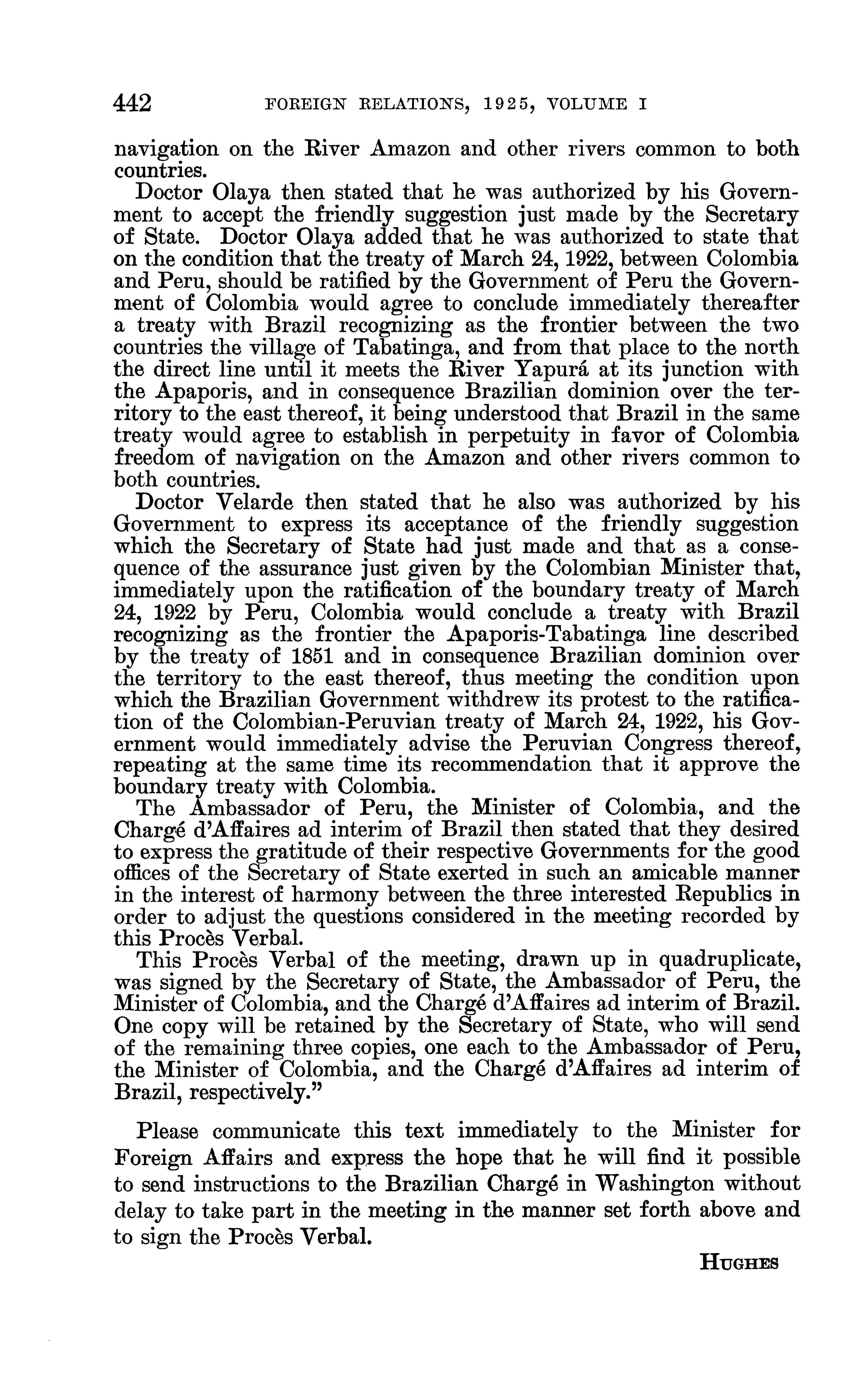 442 FOREIGN RELATIONS, 1925, VOLUME I

navigation on the River Amazon and other rivers common to both countries.

Doctor Olaya then stated that he was authorized by his Government to accept the friendly suggestion just made by the Secretary of State. Doctor Olaya added that he was authorized to state that on the condition that the treaty of March 24, 1922, between Colombia and Peru, should be ratified by the Government of Peru the Government of Colombia would agree to conclude immediately thereafter a treaty with Brazil recognizing as the frontier between the two countries the village of Tabatinga, and from that place to the north the direct line until it meets the River Yapurá at its junction with the Apaporis, and in consequence Brazilian dominion over the territory to the east thereof, it being understood that Brazil in the same treaty would agree to establish in perpetuity in favor of Colombia freedom of navigation on the Amazon and other rivers common to both countries.

Doctor Velarde then stated that he also was authorized by his Government to express its acceptance of the friendly suggestion which the Secretary of State had just made and that as a consequence of the assurance just given by the Colombian Minister that, immediately upon the ratification of the boundary treaty of March 24, 1922 by Peru, Colombia would conclude a treaty with Brazil recognizing as the frontier the Apaporis-Tabatinga line described by the treaty of 1851 and in consequence Brazilian dominion over the territory to the east thereof, thus meeting the condition upon which the Brazilian Government withdrew its protest to the ratification of the Colombian-Peruvian treaty of March 24, 1922, his Government would immediately advise the Peruvian Congress thereof, repeating at the same time its recommendation that it approve the boundary treaty with Colombia.

The Ambassador of Peru, the Minister of Colombia, and the Chargé d'Affaires ad interim of Brazil then stated that they desired to express the gratitude of their respective Governments for the good offices of the Secretary of State exerted in such an amicable manner in the interest of harmony between the three interested Republics in order to adjust the questions considered in the meeting recorded by this Procès Verbal.

This Procès Verbal of the meeting, drawn up in quadruplicate, was signed by the Secretary of State, the Ambassador of Peru, the Minister of Colombia, and the Chargé d'Affaires ad interim of Brazil. One copy will be retained by the Secretary of State, who will send of the remaining three copies, one each to the Ambassador of Peru, the Minister of Colombia, and the Chargé d'Affaires ad interim of Brazil, respectively."

Please communicate this text immediately to the Minister for Foreign Affairs and express the hope that he will find it possible to send instructions to the Brazilian Chargé in Washington without delay to take part in the meeting in the manner set forth above and to sign the Procès Verbal.

HUGHES